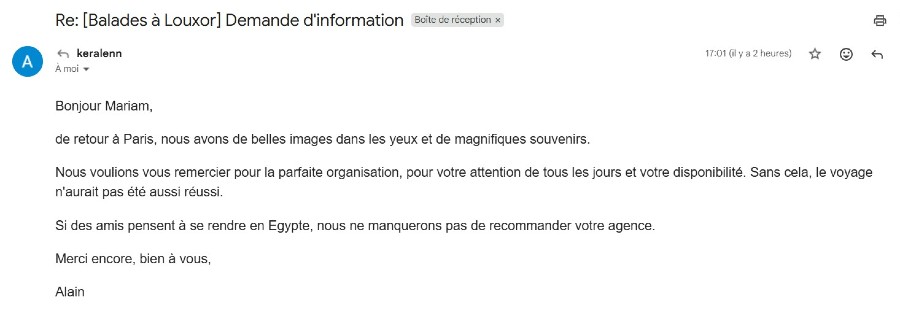 Re: [Balades à Louxor] Demande d'information Boîte de réception ×

A

keralenn
À moi

17:01 (il y a 2 heures)

Bonjour Mariam,

de retour à Paris, nous avons de belles images dans les yeux et de magnifiques souvenirs.

Nous voulions vous remercier pour la parfaite organisation, pour votre attention de tous les jours et votre disponibilité. Sans cela, le voyage n'aurait pas été aussi réussi.

Si des amis pensent à se rendre en Egypte, nous ne manquerons pas de recommander votre agence.

Merci encore, bien à vous,

Alain